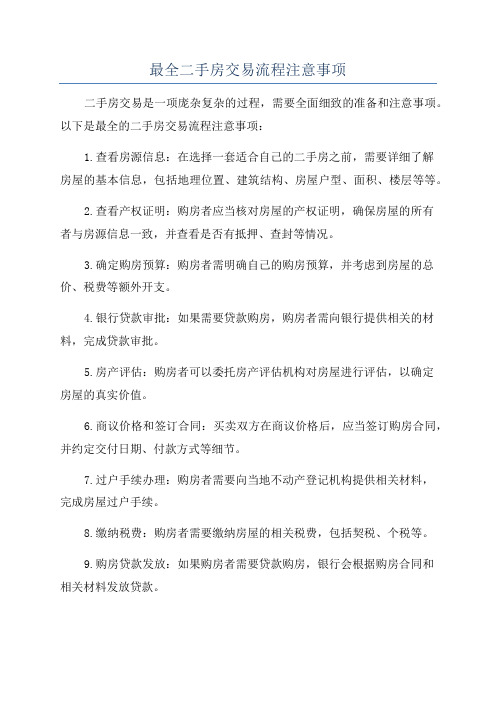 最全二手房交易流程注意事项

二手房交易是一项庞杂复杂的过程，需要全面细致的准备和注意事项。以下是最全的二手房交易流程注意事项：

1.查看房源信息：在选择一套适合自己的二手房之前，需要详细了解房屋的基本信息，包括地理位置、建筑结构、房屋户型、面积、楼层等等。

2.查看产权证明：购房者应当核对房屋的产权证明，确保房屋的所有者与房源信息一致，并查看是否有抵押、查封等情况。

3.确定购房预算：购房者需明确自己的购房预算，并考虑到房屋的总价、税费等额外开支。

4.银行贷款审批：如果需要贷款购房，购房者需向银行提供相关的材料，完成贷款审批。

5.房产评估：购房者可以委托房产评估机构对房屋进行评估，以确定房屋的真实价值。

6.商议价格和签订合同：买卖双方在商议价格后，应当签订购房合同，并约定交付日期、付款方式等细节。

7.过户手续办理：购房者需要向当地不动产登记机构提供相关材料，完成房屋过户手续。

8.缴纳税费：购房者需要缴纳房屋的相关税费，包括契税、个税等。

9.购房贷款发放：如果购房者需要贷款购房，银行会根据购房合同和相关材料发放贷款。